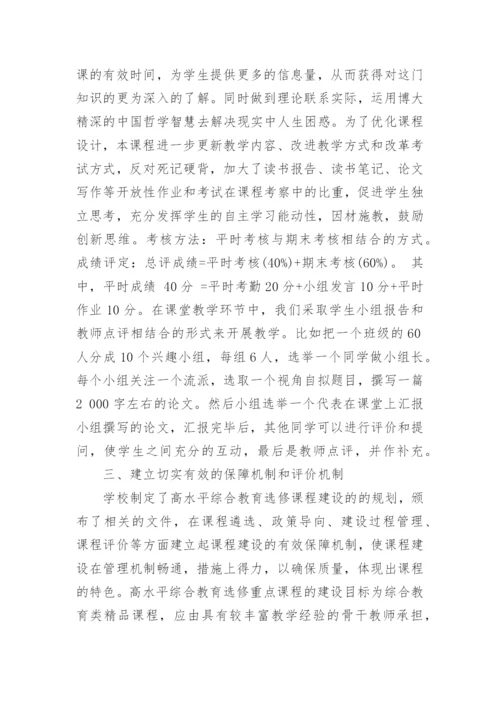 课的有效时间，为学生提供更多的信息量，从而获得对这门知识的更为深入的了解。同时做到理论联系实际，运用博大精深的中国哲学智慧去解决现实中人生困惑。为了优化课程设计，本课程进一步更新教学内容、改进教学方式和改革考试方式，反对死记硬背，加大了读书报告、读书笔记、论文写作等开放性作业和考试在课程考察中的比重，促进学生独立思考，充分发挥学生的自主学习能动性，因材施教，鼓励创新思维。考核方法：平时考核与期末考核相结合的方式。成绩评定：总评成绩=平时考核(40%)+期末考核(60%)。 其中，平时成绩 40 分 =平时考勤 20 分+小组发言 10 分+平时作业 10 分。在课堂教学环节中，我们采取学生小组报告和教师点评相结合的形式来开展教学。比如把一个班级的 60 人分成 10 个兴趣小组，每组 6 人，选举一个同学做小组长。每个小组关注一个流派，选取一个视角自拟题目，撰写一篇 2 000 字左右的论文。然后小组选举一个代表在课堂上汇报小组撰写的论文，汇报完毕后，其他同学可以进行评价和提问，使学生之间充分的互动，最后是教师点评，并作补充。

三、建立切实有效的保障机制和评价机制

学校制定了高水平综合教育选修课程建设的的规划，颁布了相关的文件，在课程遴选、政策导向、建设过程管理、课程评价等方面建立起课程建设的有效保障机制，使课程建设在管理机制畅通，措施上得力，以确保质量，体现出课程的特色。高水平综合教育选修重点课程的建设目标为综合教育类精品课程，应由具有较丰富教学经验的骨干教师承担，